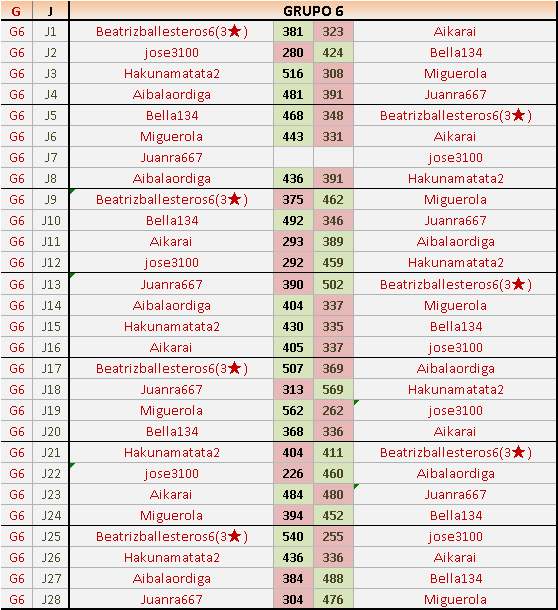 | G | J | GRUPO 6 | | | |
|---|---|---|---|---|---|
| G6 | J1 | Beatrizballesteros6(3★) | 381 | 323 | Aikarai |
| G6 | J2 | jose3100 | 280 | 424 | Bella134 |
| G6 | J3 | Hakunamatata2 | 516 | 308 | Miguerola |
| G6 | J4 | Aibalaordiga | 481 | 391 | Juanra667 |
| G6 | J5 | Bella134 | 468 | 348 | Beatrizballesteros6(3★) |
| G6 | J6 | Miguerola | 443 | 331 | Aikarai |
| G6 | J7 | Juanra667 | | | jose3100 |
| G6 | J8 | Aibalaordiga | 436 | 391 | Hakunamatata2 |
| G6 | J9 | Beatrizballesteros6(3★) | 375 | 462 | Miguerola |
| G6 | J10 | Bella134 | 492 | 346 | Juanra667 |
| G6 | J11 | Aikarai | 293 | 389 | Aibalaordiga |
| G6 | J12 | jose3100 | 292 | 459 | Hakunamatata2 |
| G6 | J13 | Juanra667 | 390 | 502 | Beatrizballesteros6(3★) |
| G6 | J14 | Aibalaordiga | 404 | 337 | Miguerola |
| G6 | J15 | Hakunamatata2 | 430 | 335 | Bella134 |
| G6 | J16 | Aikarai | 405 | 337 | jose3100 |
| G6 | J17 | Beatrizballesteros6(3★) | 507 | 369 | Aibalaordiga |
| G6 | J18 | Juanra667 | 313 | 569 | Hakunamatata2 |
| G6 | J19 | Miguerola | 562 | 262 | jose3100 |
| G6 | J20 | Bella134 | 368 | 336 | Aikarai |
| G6 | J21 | Hakunamatata2 | 404 | 411 | Beatrizballesteros6(3★) |
| G6 | J22 | jose3100 | 226 | 460 | Aibalaordiga |
| G6 | J23 | Aikarai | 484 | 480 | Juanra667 |
| G6 | J24 | Miguerola | 394 | 452 | Bella134 |
| G6 | J25 | Beatrizballesteros6(3★) | 540 | 255 | jose3100 |
| G6 | J26 | Hakunamatata2 | 436 | 336 | Aikarai |
| G6 | J27 | Aibalaordiga | 384 | 488 | Bella134 |
| G6 | J28 | Juanra667 | 304 | 476 | Miguerola |